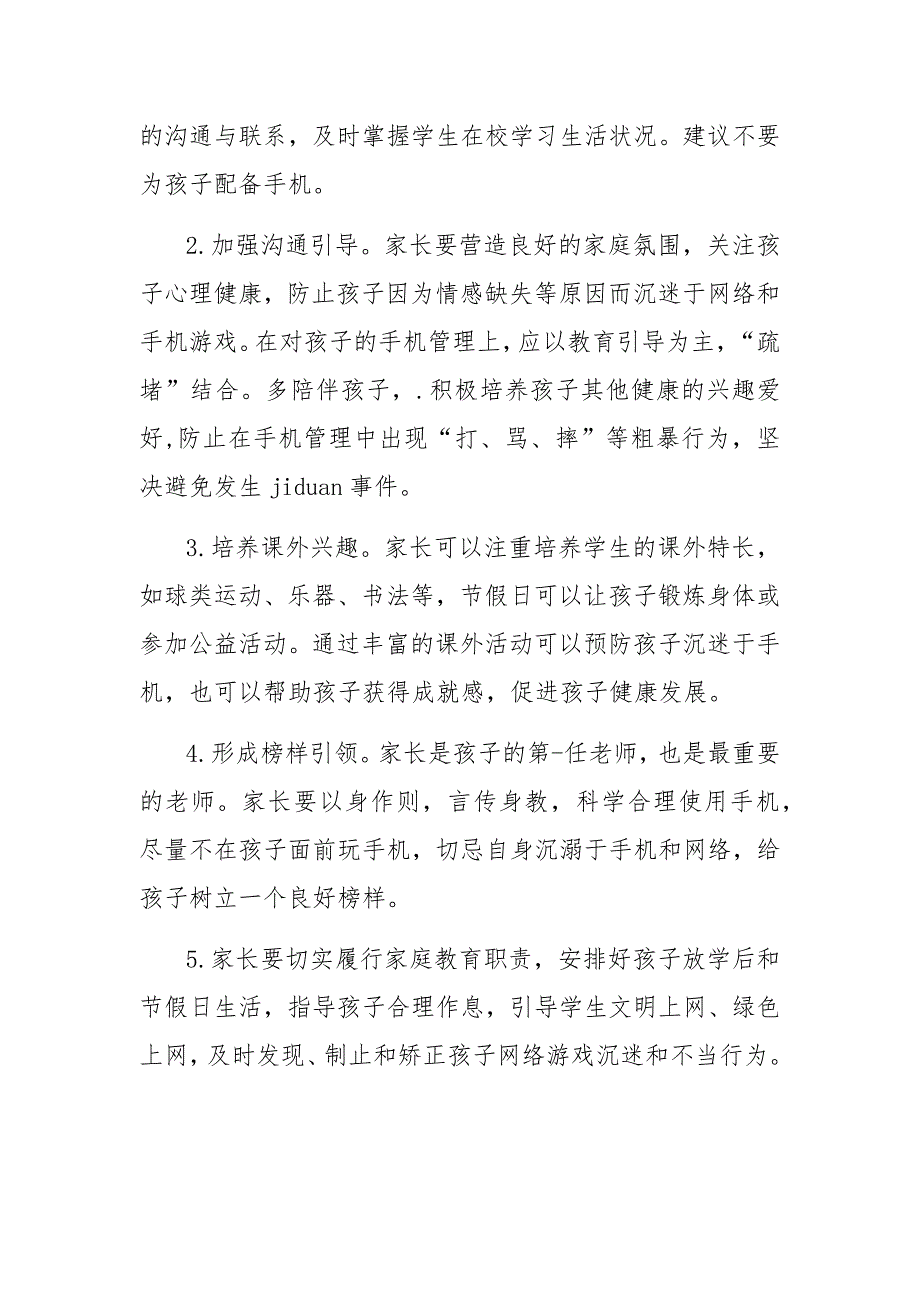 的沟通与联系，及时掌握学生在校学习生活状况。建议不要为孩子配备手机。

2.加强沟通引导。家长要营造良好的家庭氛围，关注孩子心理健康，防止孩子因为情感缺失等原因而沉迷于网络和手机游戏。在对孩子的手机管理上，应以教育引导为主，“疏堵”结合。多陪伴孩子，.积极培养孩子其他健康的兴趣爱好，防止在手机管理中出现“打、骂、摔”等粗暴行为，坚决避免发生 jiduan 事件。

3.培养课外兴趣。家长可以注重培养学生的课外特长，如球类运动、乐器、书法等，节假日可以让孩子锻炼身体或参加公益活动。通过丰富的课外活动可以预防孩子沉迷于手机，也可以帮助孩子获得成就感，促进孩子健康发展。

4.形成榜样引领。家长是孩子的第-任老师，也是最重要的老师。家长要以身作则，言传身教，科学合理使用手机，尽量不在孩子面前玩手机，切忌自身沉溺于手机和网络，给孩子树立一个良好榜样。

5.家长要切实履行家庭教育职责，安排好孩子放学后和节假日生活，指导孩子合理作息，引导学生文明上网、绿色上网，及时发现、制止和矫正孩子网络游戏沉迷和不当行为。